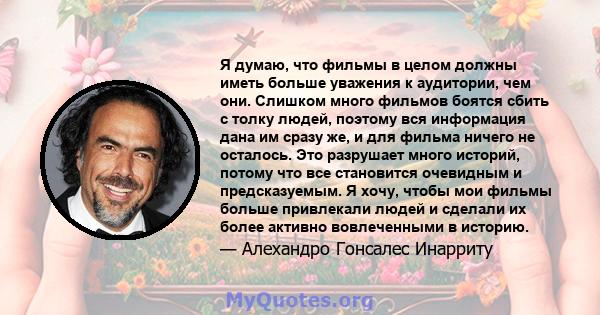 Я думаю, что фильмы в целом должны иметь больше уважения к аудитории, чем они. Слишком много фильмов боятся сбить с толку людей, поэтому вся информация дана им сразу же, и для фильма ничего не осталось. Это разрушает много историй, потому что все становится очевидным и предсказуемым. Я хочу, чтобы мои фильмы больше привлекали людей и сделали их более активно вовлеченными в историю.

— Алехандро Гонсалес Инарриту

MyQuotes.org